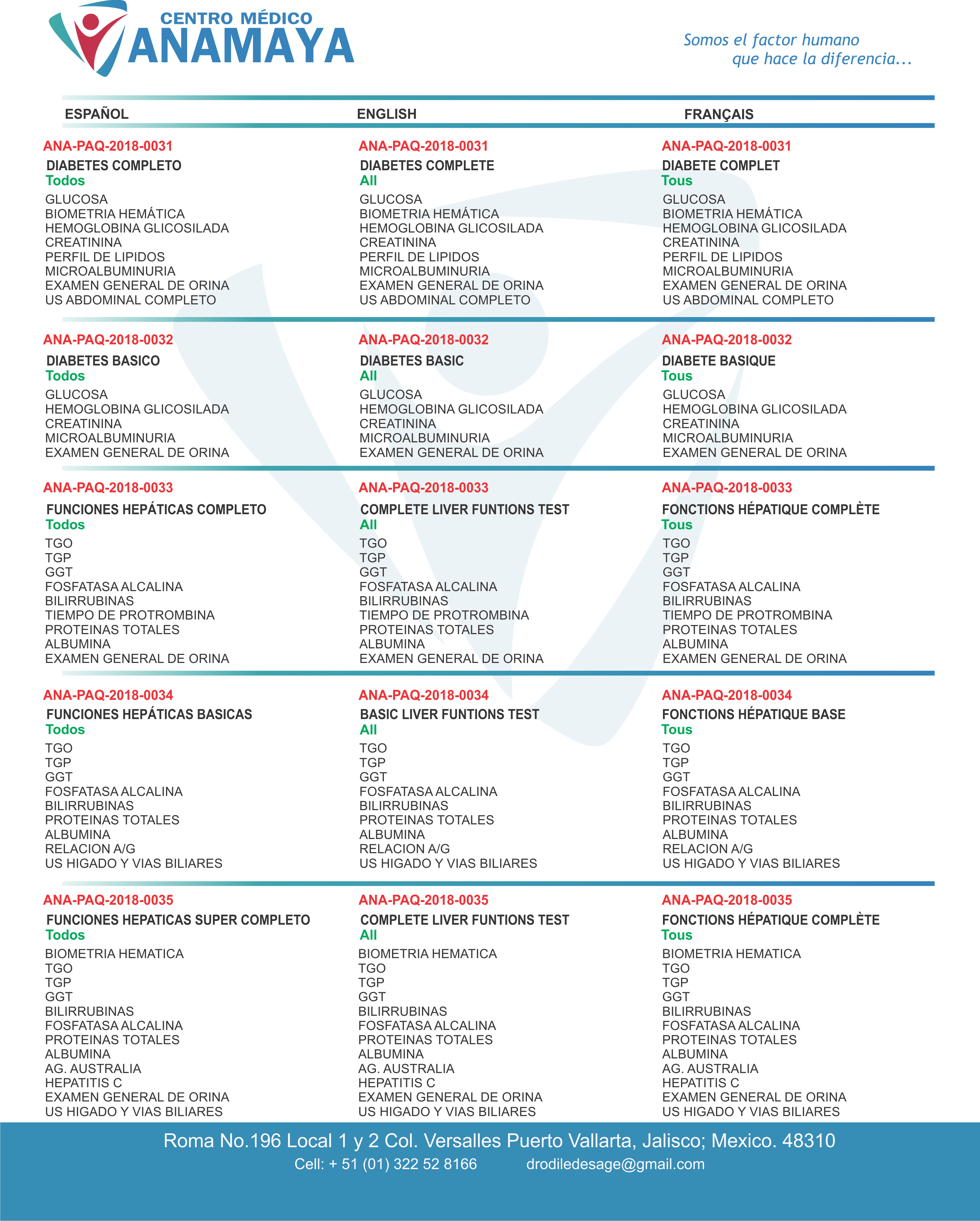 CENTRO MÉDICO
ANAMAYA

Somos el factor humano
que hace la diferencia...

ESPAÑOL

ANA-PAQ-2018-0031
DIABETES COMPLETO
Todos
GLUCOSA
BIOMETRIA HEMÁTICA
HEMOGLOBINA GLICOSILADA
CREATININA
PERFIL DE LIPIDOS
MICROALBUMINURIA
EXAMEN GENERAL DE ORINA
US ABDOMINAL COMPLETO

ANA-PAQ-2018-0032
DIABETES BASICO
Todos
GLUCOSA
HEMOGLOBINA GLICOSILADA
CREATININA
MICROALBUMINURIA
EXAMEN GENERAL DE ORINA

ANA-PAQ-2018-0033
FUNCIONES HEPÁTICAS COMPLETO
Todos
TGO
TGP
GGT
FOSFATASA ALCALINA
BILIRRUBINAS
TIEMPO DE PROTROMBINA
PROTEINAS TOTALES
ALBUMINA
EXAMEN GENERAL DE ORINA

ANA-PAQ-2018-0034
FUNCIONES HEPÁTICAS BASICAS
Todos
TGO
TGP
GGT
FOSFATASA ALCALINA
BILIRRUBINAS
PROTEINAS TOTALES
ALBUMINA
RELACION A/G
US HIGADO Y VIAS BILIARES

ANA-PAQ-2018-0035
FUNCIONES HEPATICAS SUPER COMPLETO
Todos
BIOMETRIA HEMATICA
TGO
TGP
GGT
BILIRRUBINAS
FOSFATASA ALCALINA
PROTEINAS TOTALES
ALBUMINA
AG. AUSTRALIA
HEPATITIS C
EXAMEN GENERAL DE ORINA
US HIGADO Y VIAS BILIARES

ENGLISH

ANA-PAQ-2018-0031
DIABETES COMPLETE
All
GLUCOSA
BIOMETRIA HEMÁTICA
HEMOGLOBINA GLICOSILADA
CREATININA
PERFIL DE LIPIDOS
MICROALBUMINURIA
EXAMEN GENERAL DE ORINA
US ABDOMINAL COMPLETO

ANA-PAQ-2018-0032
DIABETES BASIC
All
GLUCOSA
HEMOGLOBINA GLICOSILADA
CREATININA
MICROALBUMINURIA
EXAMEN GENERAL DE ORINA

ANA-PAQ-2018-0033
COMPLETE LIVER FUNTIONS TEST
All
TGO
TGP
GGT
FOSFATASA ALCALINA
BILIRRUBINAS
TIEMPO DE PROTROMBINA
PROTEINAS TOTALES
ALBUMINA
EXAMEN GENERAL DE ORINA

ANA-PAQ-2018-0034
BASIC LIVER FUNTIONS TEST
All
TGO
TGP
GGT
FOSFATASA ALCALINA
BILIRRUBINAS
PROTEINAS TOTALES
ALBUMINA
RELACION A/G
US HIGADO Y VIAS BILIARES

ANA-PAQ-2018-0035
COMPLETE LIVER FUNTIONS TEST
All
BIOMETRIA HEMATICA
TGO
TGP
GGT
BILIRRUBINAS
FOSFATASA ALCALINA
PROTEINAS TOTALES
ALBUMINA
AG. AUSTRALIA
HEPATITIS C
EXAMEN GENERAL DE ORINA
US HIGADO Y VIAS BILIARES

FRANÇAIS

ANA-PAQ-2018-0031
DIABETE COMPLET
Tous
GLUCOSA
BIOMETRIA HEMÁTICA
HEMOGLOBINA GLICOSILADA
CREATININA
PERFIL DE LIPIDOS
MICROALBUMINURIA
EXAMEN GENERAL DE ORINA
US ABDOMINAL COMPLETO

ANA-PAQ-2018-0032
DIABETE BASIQUE
Tous
GLUCOSA
HEMOGLOBINA GLICOSILADA
CREATININA
MICROALBUMINURIA
EXAMEN GENERAL DE ORINA

ANA-PAQ-2018-0033
FONCTIONS HÉPATIQUE COMPLÈTE
Tous
TGO
TGP
GGT
FOSFATASA ALCALINA
BILIRRUBINAS
TIEMPO DE PROTROMBINA
PROTEINAS TOTALES
ALBUMINA
EXAMEN GENERAL DE ORINA

ANA-PAQ-2018-0034
FONCTIONS HÉPATIQUE BASE
Tous
TGO
TGP
GGT
FOSFATASA ALCALINA
BILIRRUBINAS
PROTEINAS TOTALES
ALBUMINA
RELACION A/G
US HIGADO Y VIAS BILIARES

ANA-PAQ-2018-0035
FONCTIONS HÉPATIQUE COMPLÈTE
Tous
BIOMETRIA HEMATICA
TGO
TGP
GGT
BILIRRUBINAS
FOSFATASA ALCALINA
PROTEINAS TOTALES
ALBUMINA
AG. AUSTRALIA
HEPATITIS C
EXAMEN GENERAL DE ORINA
US HIGADO Y VIAS BILIARES

Roma No.196 Local 1 y 2 Col. Versalles Puerto Vallarta, Jalisco; Mexico. 48310
Cell: + 51 (01) 322 52 8166 drodiledesage@gmail.com